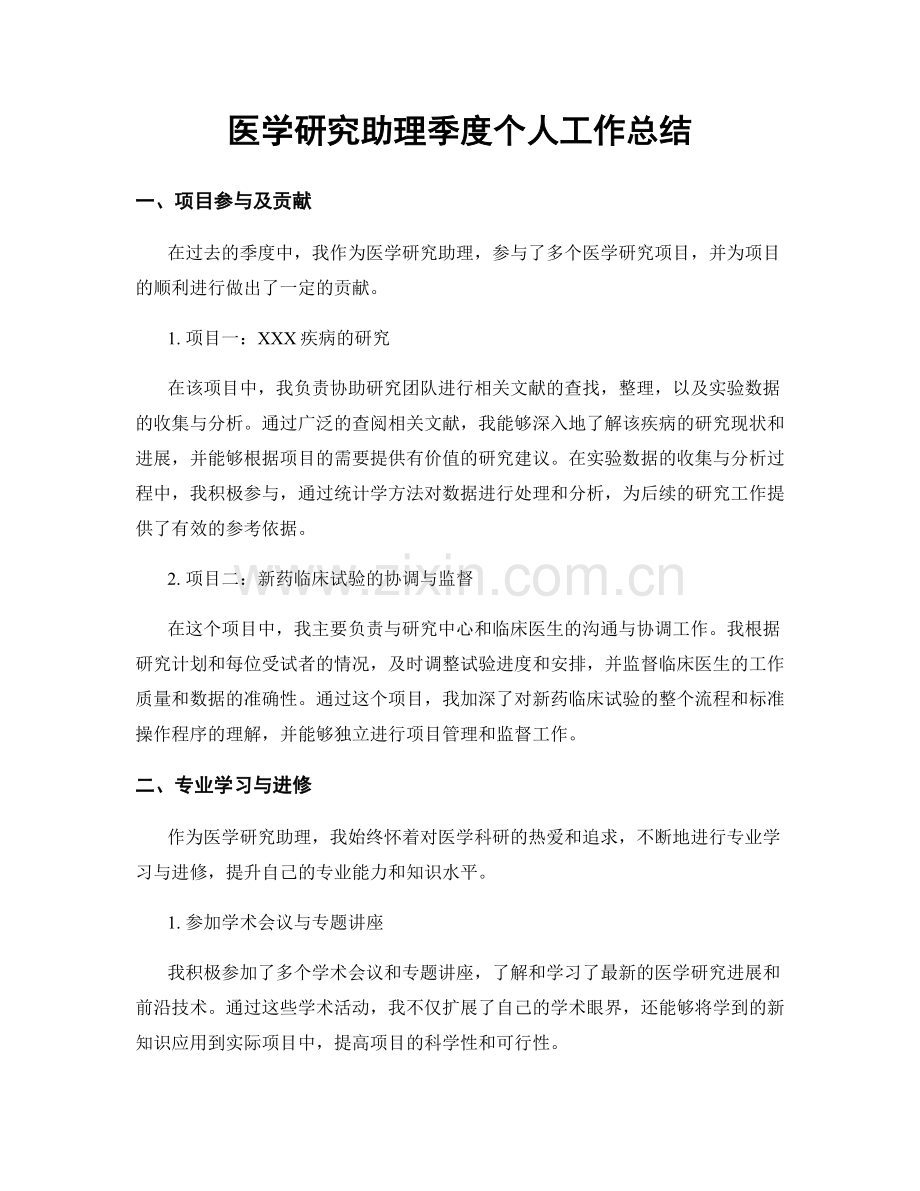 医学研究助理季度个人工作总结

一、项目参与及贡献

在过去的季度中，我作为医学研究助理，参与了多个医学研究项目，并为项目的顺利进行做出了一定的贡献。

1.项目一：XXX疾病的研究

在该项目中，我负责协助研究团队进行相关文献的查找，整理，以及实验数据的收集与分析。通过广泛的查阅相关文献，我能够深入地了解该疾病的研究现状和进展，并能够根据项目的需要提供有价值的研究建议。在实验数据的收集与分析过程中，我积极参与，通过统计学方法对数据进行处理和分析，为后续的研究工作提供了有效的参考依据。

2.项目二：新药临床试验的协调与监督

在这个项目中，我主要负责与研究中心和临床医生的沟通与协调工作。我根据研究计划和每位受试者的情况，及时调整试验进度和安排，并监督临床医生的工作质量和数据的准确性。通过这个项目，我加深了对新药临床试验的整个流程和标准操作程序的理解，并能够独立进行项目管理和监督工作。

二、专业学习与进修

作为医学研究助理，我始终怀着对医学科研的热爱和追求，不断地进行专业学习与进修，提升自己的专业能力和知识水平。

1.参加学术会议与专题讲座

我积极参加了多个学术会议和专题讲座，了解和学习了最新的医学研究进展和前沿技术。通过这些学术活动，我不仅扩展了自己的学术眼界，还能够将学到的新知识应用到实际项目中，提高项目的科学性和可行性。

www.zixin.com.cn